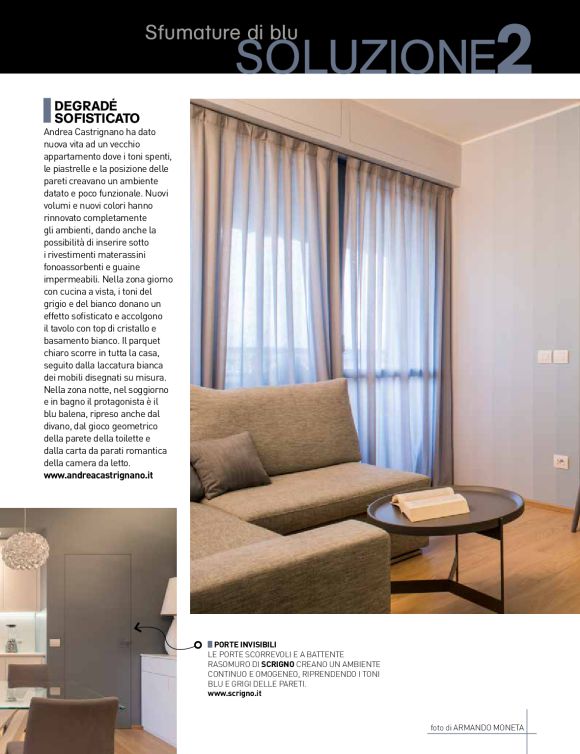 Sfumature di blu
SOLUZIONE2

DEGRADÉ SOFISTICATO
Andrea Castrignano ha dato nuova vita ad un vecchio appartamento dove i toni spenti, le piastrelle e la posizione delle pareti creavano un ambiente datato e poco funzionale. Nuovi volumi e nuovi colori hanno rinnovato completamente gli ambienti, dando anche la possibilità di inserire sotto i rivestimenti materassini fonoassorbenti e guaine impermeabili. Nella zona giorno con cucina a vista, i toni del grigio e del bianco donano un effetto sofisticato e accolgono il tavolo con top di cristallo e basamento bianco. Il parquet chiaro scorre in tutta la casa, seguito dalla laccatura bianca dei mobili disegnati su misura. Nella zona notte, nel soggiorno e in bagno il protagonista è il blu balena, ripreso anche dal divano, dal gioco geometrico della parete della toilette e dalla carta da parati romantica della camera da letto.
www.andreacastrignano.it

PORTE INVISIBILI
LE PORTE SCORREVOLI E A BATTENTE RASOMURO DI SCRIGNO CREANO UN AMBIENTE CONTINUO E OMOGENEO, RIPRENDENDO I TONI BLU E GRIGI DELLE PARETI.
www.scrigno.it

foto di ARMANDO MONETA